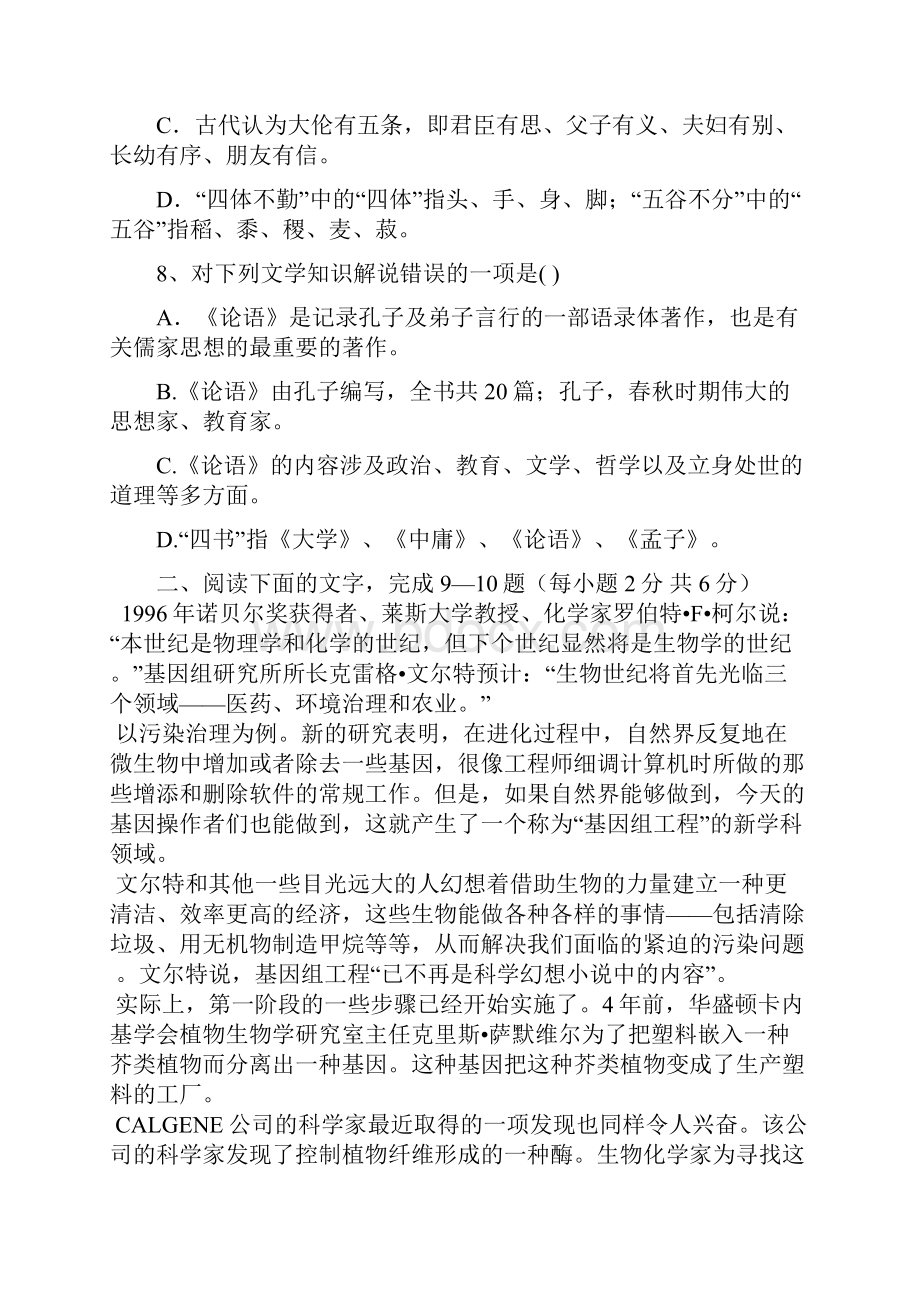 C．古代认为大伦有五条，即君臣有思、父子有义、夫妇有别、长幼有序、朋友有信。

D．“四体不勤”中的“四体”指头、手、身、脚；“五谷不分”中的“五谷”指稻、黍、稷、麦、菽。

8、对下列文学知识解说错误的一项是( )

A．《论语》是记录孔子及弟子言行的一部语录体著作，也是有关儒家思想的最重要的著作。

B.《论语》由孔子编写，全书共20篇；孔子，春秋时期伟大的思想家、教育家。

C.《论语》的内容涉及政治、教育、文学、哲学以及立身处世的道理等多方面。

D.“四书”指《大学》、《中庸》、《论语》、《孟子》。

二、阅读下面的文字，完成9—10题（每小题2分 共6分）

1996年诺贝尔奖获得者、莱斯大学教授、化学家罗伯特•F•柯尔说：“本世纪是物理学和化学的世纪，但下个世纪显然将是生物学的世纪。”基因组研究所所长克雷格•文尔特预计：“生物世纪将首先光临三个领域——医药、环境治理和农业。”

以污染治理为例。新的研究表明，在进化过程中，自然界反复地在微生物中增加或者除去一些基因，很像工程师细调计算机时所做的那些增添和删除软件的常规工作。但是，如果自然界能够做到，今天的基因操作者们也能做到，这就产生了一个称为“基因组工程”的新学科领域。

文尔特和其他一些目光远大的人幻想着借助生物的力量建立一种更清洁、效率更高的经济，这些生物能做各种各样的事情——包括清除垃圾、用无机物制造甲烷等等，从而解决我们面临的紧迫的污染问题。文尔特说，基因组工程“已不再是科学幻想小说中的内容”。

实际上，第一阶段的一些步骤已经开始实施了。4年前，华盛顿卡内基学会植物生物学研究室主任克里斯•萨默维尔为了把塑料嵌入一种芥类植物而分离出一种基因。这种基因把这种芥类植物变成了生产塑料的工厂。

CALGENE公司的科学家最近取得的一项发现也同样令人兴奋。该公司的科学家发现了控制植物纤维形成的一种酶。生物化学家为寻找这